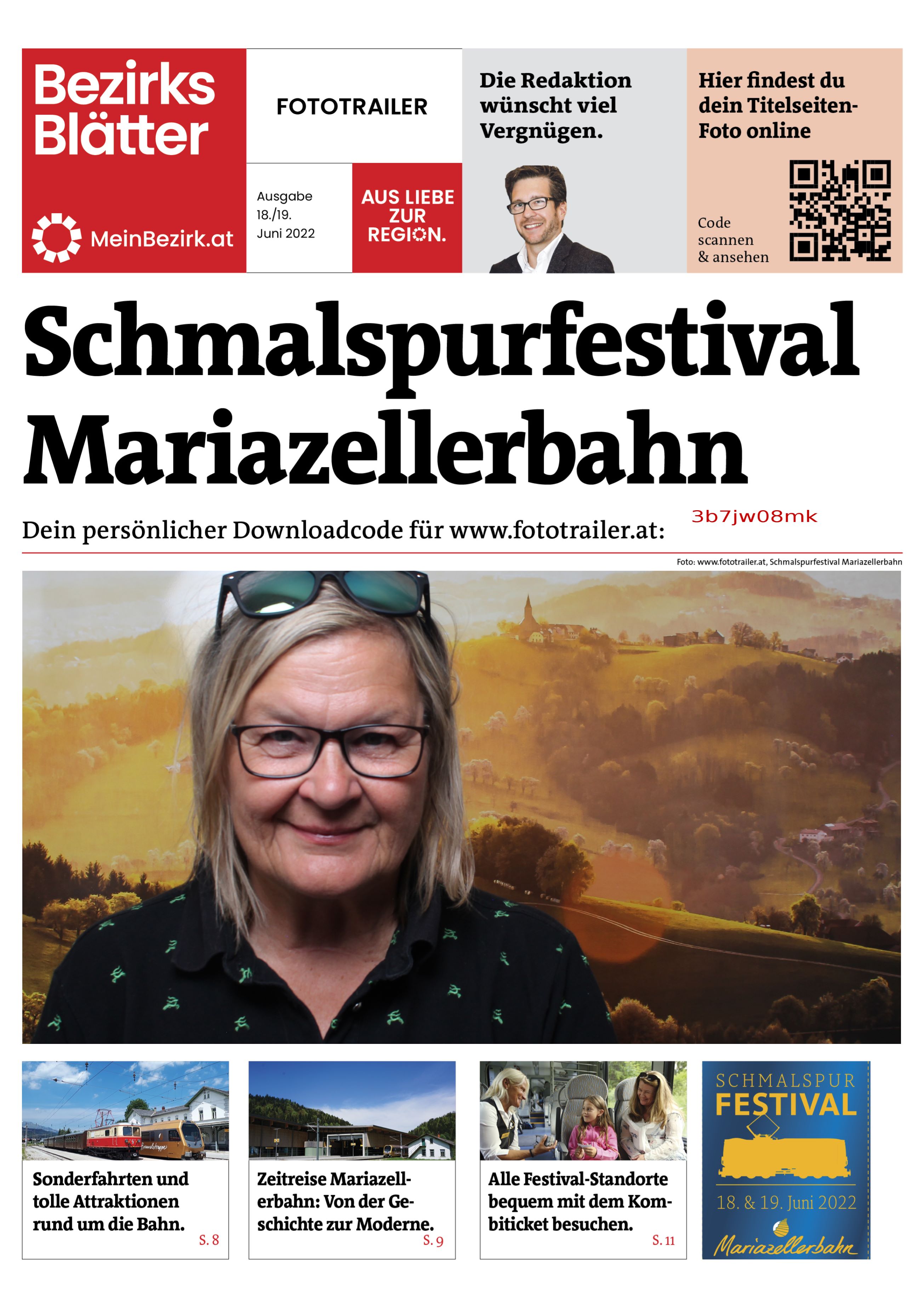 Bezirks Blätter

MeinBezirk.at

FOTOTRAILER

Ausgabe 18./19. Juni 2022

AUS LIEBE ZUR REGION.

Die Redaktion wünscht viel Vergnügen.

Hier findest du dein Titelseiten-Foto online

Code scannen & ansehen

Schmalspurfestival Mariazellerbahn

Dein persönlicher Downloadcode für www.fototrailer.at: 3b7jw08mk

Foto: www.fototrailer.at, Schmalspurfestival Mariazellerbahn

Sonderfahrten und tolle Attraktionen rund um die Bahn. S. 8

Zeitreise Mariazellerbahn: Von der Geschichte zur Moderne. S. 9

Alle Festival-Standorte bequem mit dem Kombiticket besuchen. S. 11

SCHMALSPUR FESTIVAL

18. & 19. Juni 2022

Mariazellerbahn